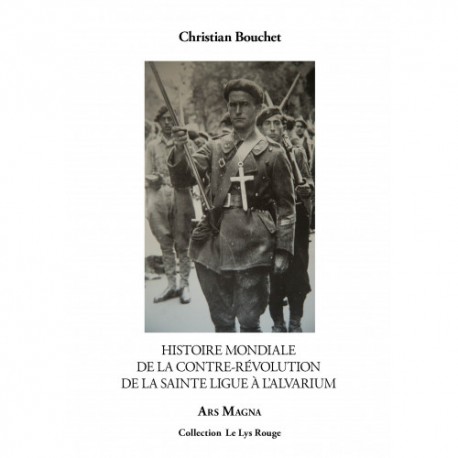 Christian Bouchet

HISTOIRE MONDIALE
DE LA CONTRE-RÉVOLUTION
DE LA SAINTE LIGUE À L'ALVARIUM

ARS MAGNA

Collection Le Lys Rouge